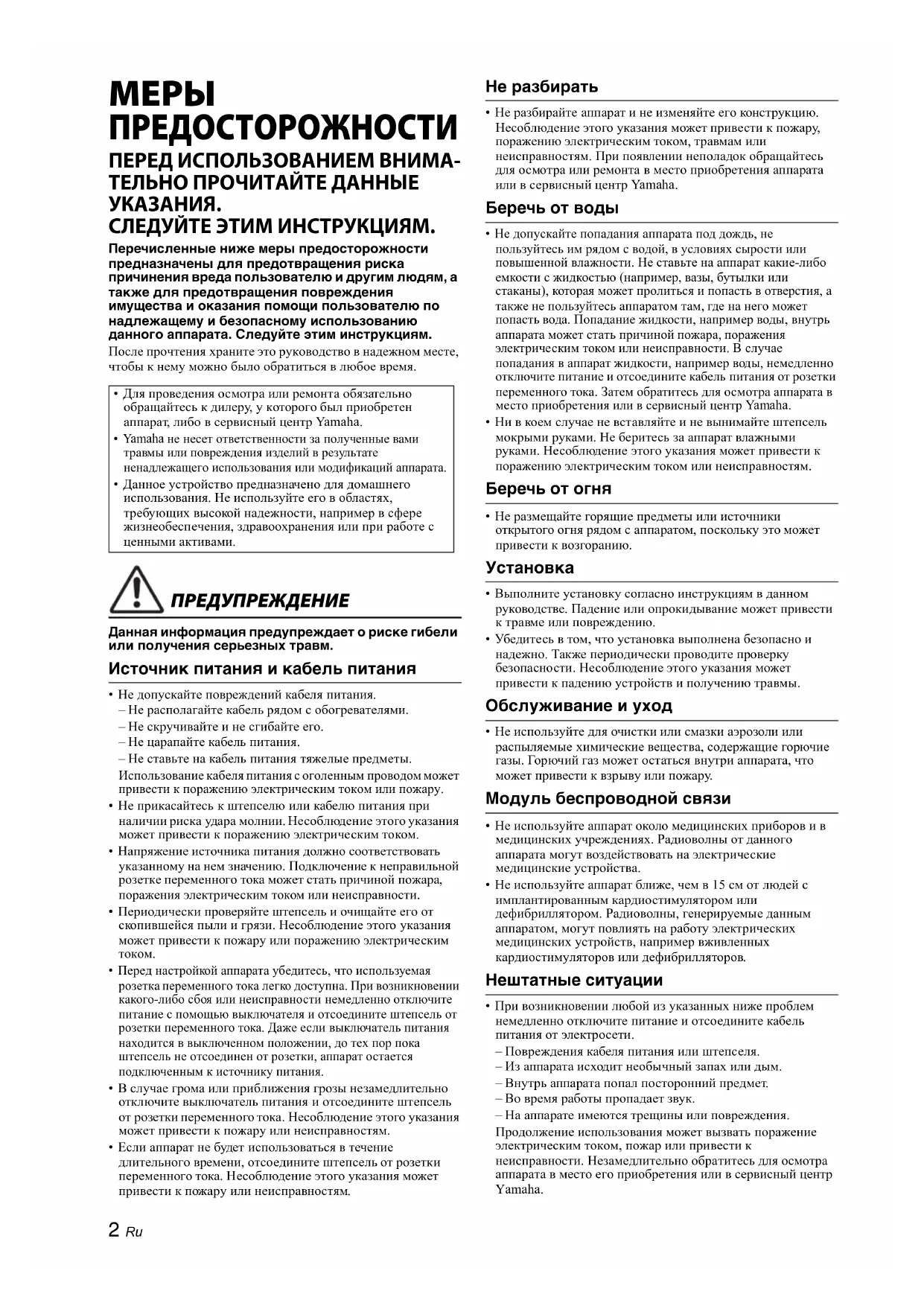 МЕРЫ ПРЕДОСТОРОЖНОСТИ

ПЕРЕД ИСПОЛЬЗОВАНИЕМ ВНИМАТЕЛЬНО ПРОЧИТАЙТЕ ДАННЫЕ УКАЗАНИЯ.
СЛЕДУЙТЕ ЭТИМ ИНСТРУКЦИЯМ.

Перечисленные ниже меры предосторожности предназначены для предотвращения риска причинения вреда пользователю и другим людям, а также для предотвращения повреждения имущества и оказания помощи пользователю по надлежащему и безопасному использованию данного аппарата. Следуйте этим инструкциям.

После прочтения храните это руководство в надежном месте, чтобы к нему можно было обратиться в любое время.

• Для проведения осмотра или ремонта обязательно обращайтесь к дилеру, у которого был приобретен аппарат, либо в сервисный центр Yamaha.
• Yamaha не несет ответственности за полученные вами травмы или повреждения изделий в результате ненадлежащего использования или модификаций аппарата.
• Данное устройство предназначено для домашнего использования. Не используйте его в областях, требующих высокой надежности, например в сфере жизнеобеспечения, здравоохранения или при работе с ценными активами.

ПРЕДУПРЕЖДЕНИЕ

Данная информация предупреждает о риске гибели или получения серьезных травм.

Источник питания и кабель питания

• Не допускайте повреждений кабеля питания.
– Не располагайте кабель рядом с обогревателями.
– Не скручивайте и не сгибайте его.
– Не царапайте кабель питания.
– Не ставьте на кабель питания тяжелые предметы.
Использование кабеля питания с оголенным проводом может привести к поражению электрическим током или пожару.
• Не прикасайтесь к штепселю или кабелю питания при наличии риска удара молнии. Несоблюдение этого указания может привести к поражению электрическим током.
• Напряжение источника питания должно соответствовать указанному на нем значению. Подключение к неправильной розетке переменного тока может стать причиной пожара, поражения электрическим током или неисправности.
• Периодически проверяйте штепсель и очищайте его от скопившейся пыли и грязи. Несоблюдение этого указания может привести к пожару или поражению электрическим током.
• Перед настройкой аппарата убедитесь, что используемая розетка переменного тока легко доступна. При возникновении какого-либо сбоя или неисправности немедленно отключите питание с помощью выключателя и отсоедините штепсель от розетки переменного тока. Даже если выключатель питания находится в выключенном положении, до тех пор пока штепсель не отсоединен от розетки, аппарат остается подключенным к источнику питания.
• В случае грома или приближения грозы незамедлительно отключите выключатель питания и отсоедините штепсель от розетки переменного тока. Несоблюдение этого указания может привести к пожару или неисправностям.
• Если аппарат не будет использоваться в течение длительного времени, отсоедините штепсель от розетки переменного тока. Несоблюдение этого указания может привести к пожару или неисправностям.

Не разбирать

• Не разбирайте аппарат и не изменяйте его конструкцию. Несоблюдение этого указания может привести к пожару, поражению электрическим током, травмам или неисправностям. При появлении неполадок обращайтесь для осмотра или ремонта в место приобретения аппарата или в сервисный центр Yamaha.

Беречь от воды

• Не допускайте попадания аппарата под дождь, не пользуйтесь им рядом с водой, в условиях сырости или повышенной влажности. Не ставьте на аппарат какие-либо емкости с жидкостью (например, вазы, бутылки или стаканы), которая может пролиться и попасть в отверстия, а также не пользуйтесь аппаратом там, где на него может попасть вода. Попадание жидкости, например воды, внутрь аппарата может стать причиной пожара, поражения электрическим током или неисправности. В случае попадания в аппарат жидкости, например воды, немедленно отключите питание и отсоедините кабель питания от розетки переменного тока. Затем обратитесь для осмотра аппарата в место приобретения или в сервисный центр Yamaha.
• Ни в коем случае не вставляйте и не вынимайте штепсель мокрыми руками. Не беритесь за аппарат влажными руками. Несоблюдение этого указания может привести к поражению электрическим током или неисправностям.

Беречь от огня

• Не размещайте горящие предметы или источники открытого огня рядом с аппаратом, поскольку это может привести к возгоранию.

Установка

• Выполните установку согласно инструкциям в данном руководстве. Падение или опрокидывание может привести к травме или повреждению.
• Убедитесь в том, что установка выполнена безопасно и надежно. Также периодически проводите проверку безопасности. Несоблюдение этого указания может привести к падению устройств и получению травмы.

Обслуживание и уход

• Не используйте для очистки или смазки аэрозоли или распыляемые химические вещества, содержащие горючие газы. Горючий газ может остаться внутри аппарата, что может привести к взрыву или пожару.

Модуль беспроводной связи

• Не используйте аппарат около медицинских приборов и в медицинских учреждениях. Радиоволны от данного аппарата могут воздействовать на электрические медицинские устройства.
• Не используйте аппарат ближе, чем в 15 см от людей с имплантированным кардиостимулятором или дефибриллятором. Радиоволны, генерируемые данным аппаратом, могут повлиять на работу электрических медицинских устройств, например вживленных кардиостимуляторов или дефибрилляторов.

Нештатные ситуации

• При возникновении любой из указанных ниже проблем немедленно отключите питание и отсоедините кабель питания от электросети.
– Повреждения кабеля питания или штепселя.
– Из аппарата исходит необычный запах или дым.
– Внутрь аппарата попал посторонний предмет.
– Во время работы пропадает звук.
– На аппарате имеются трещины или повреждения.
Продолжение использования может вызвать поражение электрическим током, пожар или привести к неисправности. Незамедлительно обратитесь для осмотра аппарата в место его приобретения или в сервисный центр Yamaha.

2 Ru